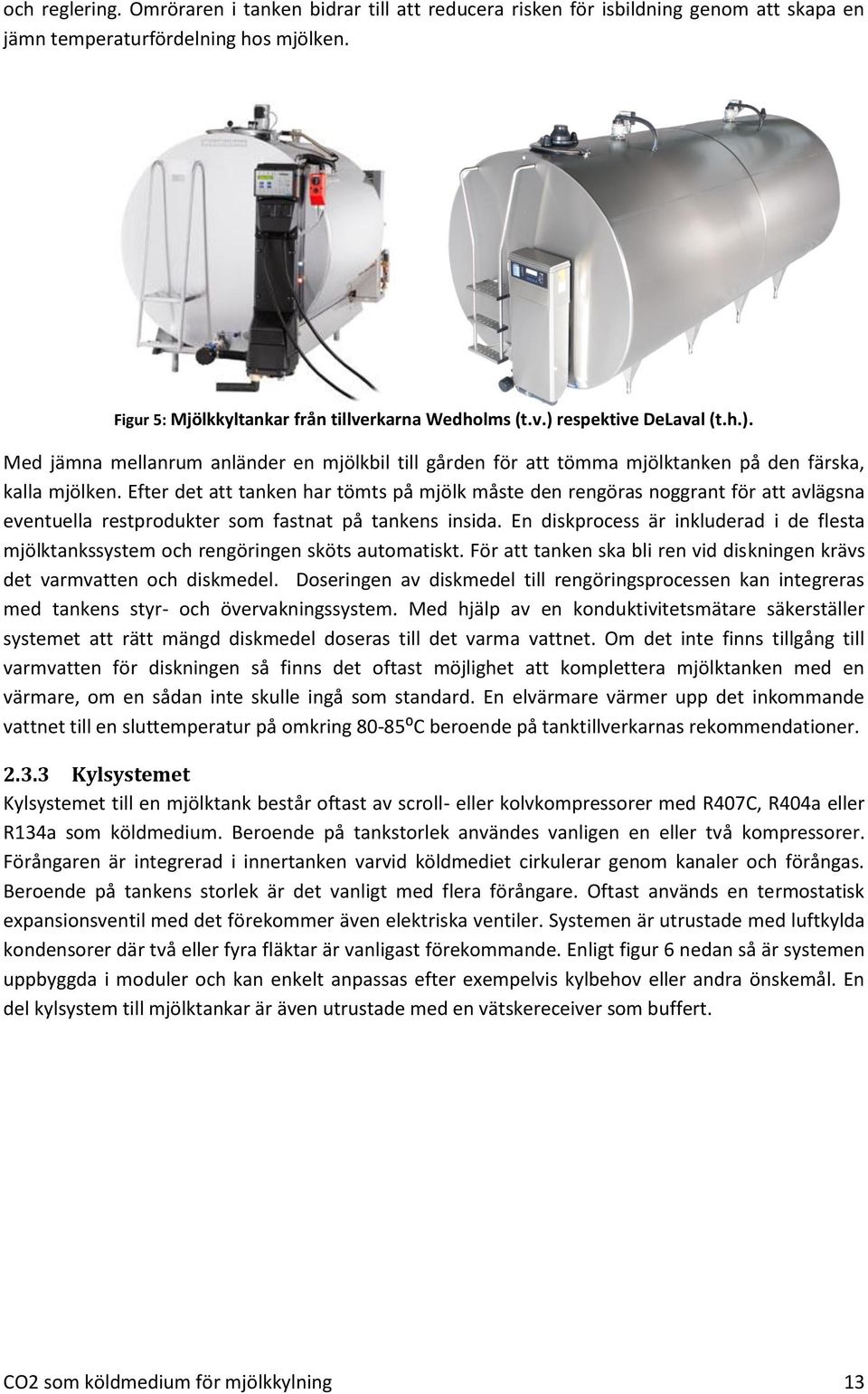 och reglering. Omröraren i tanken bidrar till att reducera risken för isbildning genom att skapa en jämn temperaturfördelning hos mjölken.

Figur 5: Mjölkkyltankar från tillverkarna Wedholms (t.v.) respektive DeLaval (t.h.).

Med jämna mellanrum anländer en mjölkbil till gården för att tömma mjölktanken på den färska, kalla mjölken. Efter det att tanken har tömts på mjölk måste den rengöras noggrant för att avlägsna eventuella restprodukter som fastnat på tankens insida. En diskprocess är inkluderad i de flesta mjölktankssystem och rengöringen sköts automatiskt. För att tanken ska bli ren vid diskningen krävs det varmvatten och diskmedel. Doseringen av diskmedel till rengöringsprocessen kan integreras med tankens styr- och övervakningssystem. Med hjälp av en konduktivitetsmätare säkerställer systemet att rätt mängd diskmedel doseras till det varma vattnet. Om det inte finns tillgång till varmvatten för diskningen så finns det oftast möjlighet att komplettera mjölktanken med en värmare, om en sådan inte skulle ingå som standard. En elvärmare värmer upp det inkommande vattnet till en sluttemperatur på omkring 80-85⁰C beroende på tanktillverkarnas rekommendationer.

2.3.3 Kylsystemet

Kylsystemet till en mjölktank består oftast av scroll- eller kolvkompressorer med R407C, R404a eller R134a som köldmedium. Beroende på tankstorlek användes vanligen en eller två kompressorer. Förångaren är integrerad i innertanken varvid köldmediet cirkulerar genom kanaler och förångas. Beroende på tankens storlek är det vanligt med flera förångare. Oftast används en termostatisk expansionsventil med det förekommer även elektriska ventiler. Systemen är utrustade med luftkylda kondensorer där två eller fyra fläktar är vanligast förekommande. Enligt figur 6 nedan så är systemen uppbyggda i moduler och kan enkelt anpassas efter exempelvis kylbehov eller andra önskemål. En del kylsystem till mjölktankar är även utrustade med en vätskereceiver som buffert.

CO2 som köldmedium för mjölkkylning 13